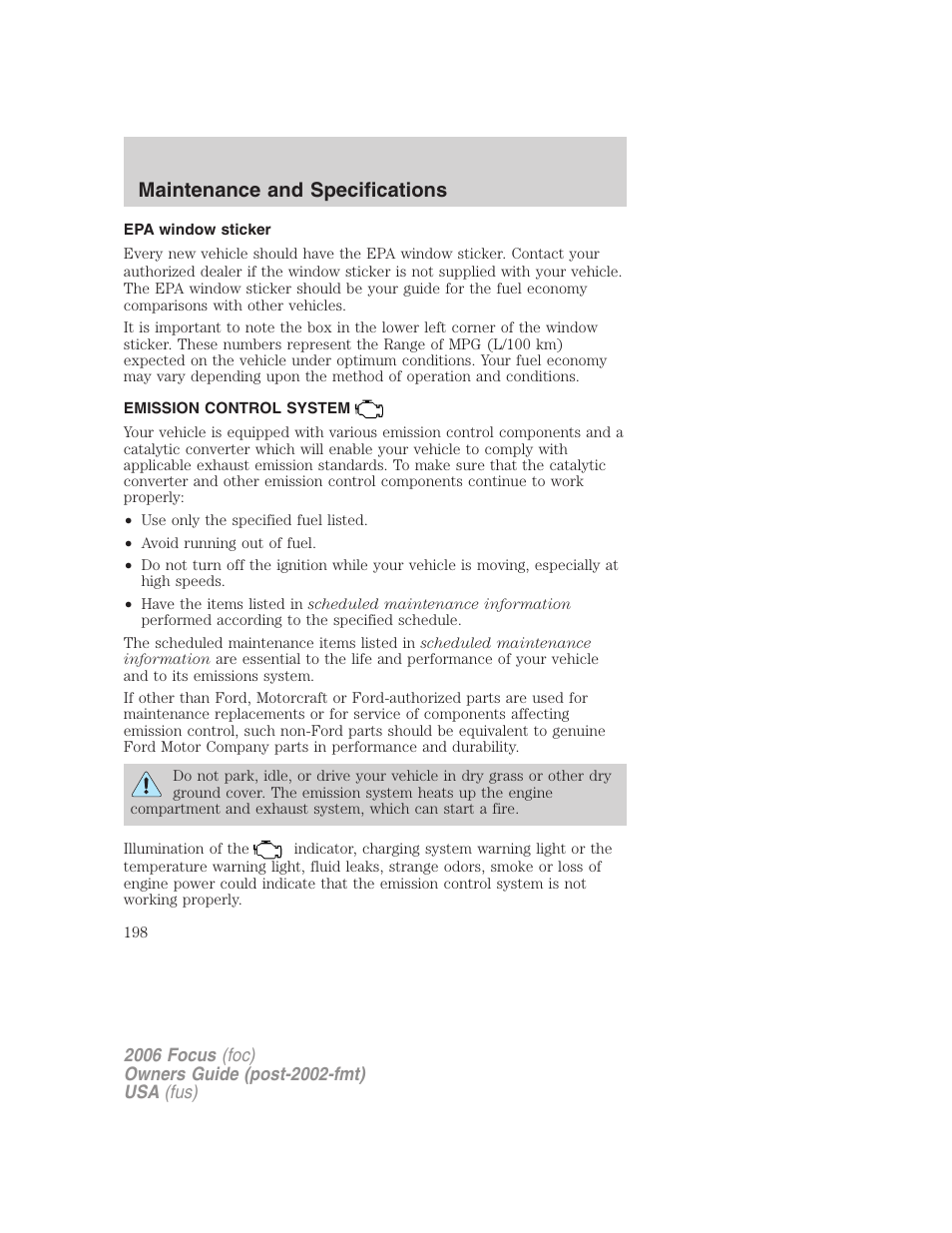 Maintenance and Specifications

EPA window sticker

Every new vehicle should have the EPA window sticker. Contact your authorized dealer if the window sticker is not supplied with your vehicle. The EPA window sticker should be your guide for the fuel economy comparisons with other vehicles.

It is important to note the box in the lower left corner of the window sticker. These numbers represent the Range of MPG (L/100 km) expected on the vehicle under optimum conditions. Your fuel economy may vary depending upon the method of operation and conditions.

EMISSION CONTROL SYSTEM

Your vehicle is equipped with various emission control components and a catalytic converter which will enable your vehicle to comply with applicable exhaust emission standards. To make sure that the catalytic converter and other emission control components continue to work properly:

• Use only the specified fuel listed.
• Avoid running out of fuel.
• Do not turn off the ignition while your vehicle is moving, especially at high speeds.
• Have the items listed in scheduled maintenance information performed according to the specified schedule.

The scheduled maintenance items listed in scheduled maintenance information are essential to the life and performance of your vehicle and to its emissions system.

If other than Ford, Motorcraft or Ford-authorized parts are used for maintenance replacements or for service of components affecting emission control, such non-Ford parts should be equivalent to genuine Ford Motor Company parts in performance and durability.

Do not park, idle, or drive your vehicle in dry grass or other dry ground cover. The emission system heats up the engine compartment and exhaust system, which can start a fire.

Illumination of the indicator, charging system warning light or the temperature warning light, fluid leaks, strange odors, smoke or loss of engine power could indicate that the emission control system is not working properly.

198

2006 Focus (foc)
Owners Guide (post-2002-fmt)
USA (fus)